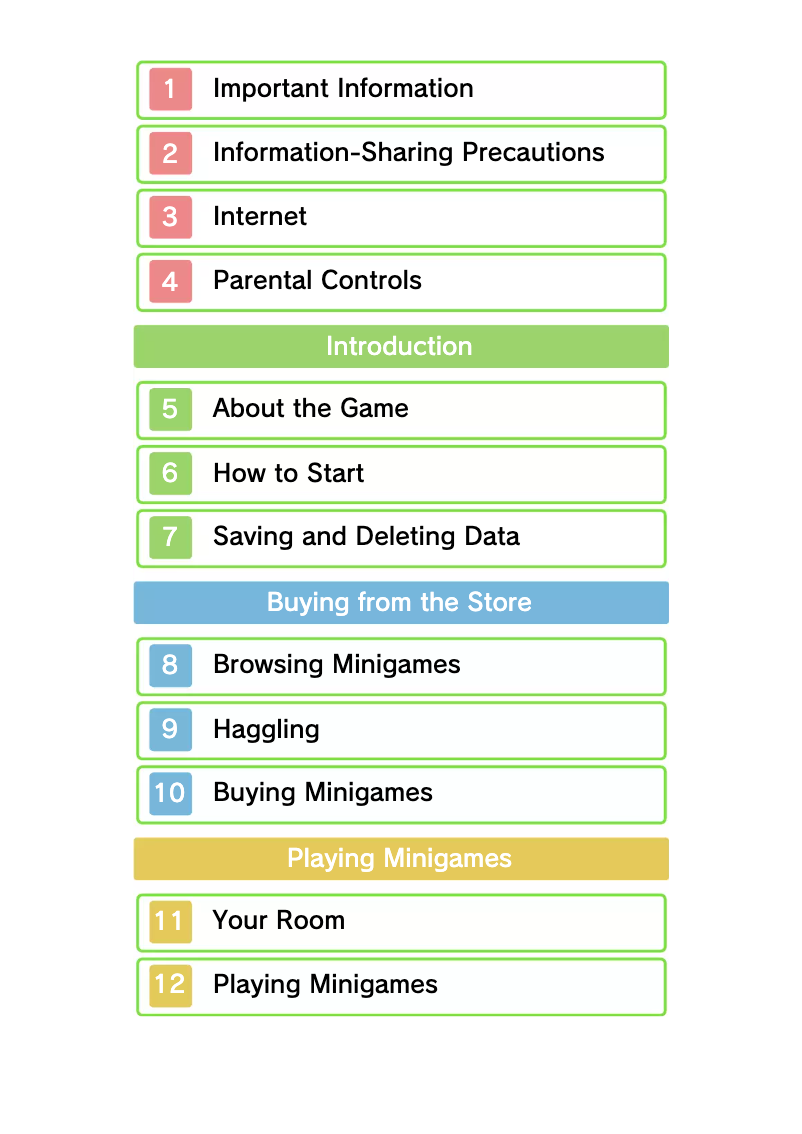 1 Important Information

2 Information-Sharing Precautions

3 Internet

4 Parental Controls

Introduction

5 About the Game

6 How to Start

7 Saving and Deleting Data

Buying from the Store

8 Browsing Minigames

9 Haggling

10 Buying Minigames

Playing Minigames

11 Your Room

12 Playing Minigames